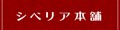 シベリア本舗